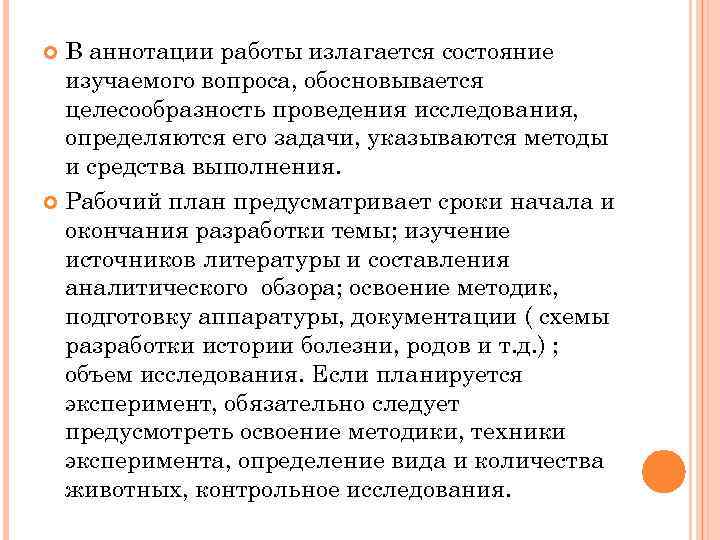 В аннотации работы излагается состояние изучаемого вопроса, обосновывается целесообразность проведения исследования, определяются его задачи, указываются методы и средства выполнения.

Рабочий план предусматривает сроки начала и окончания разработки темы; изучение источников литературы и составления аналитического обзора; освоение методик, подготовку аппаратуры, документации ( схемы разработки истории болезни, родов и т.д.) ; объем исследования. Если планируется эксперимент, обязательно следует предусмотреть освоение методики, техники эксперимента, определение вида и количества животных, контрольное исследования.